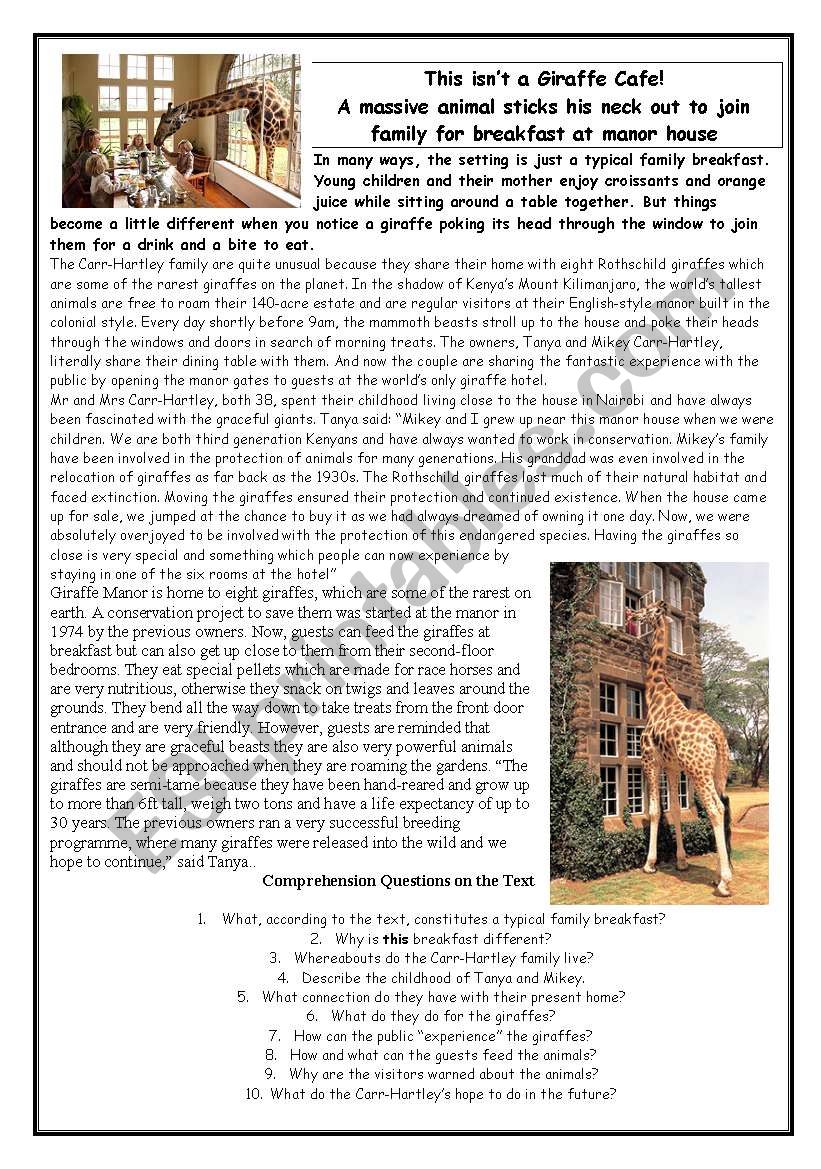 This isn't a Giraffe Cafe!
A massive animal sticks his neck out to join family for breakfast at manor house

In many ways, the setting is just a typical family breakfast. Young children and their mother enjoy croissants and orange juice while sitting around a table together. But things become a little different when you notice a giraffe poking its head through the window to join them for a drink and a bite to eat.

The Carr-Hartley family are quite unusual because they share their home with eight Rothschild giraffes which are some of the rarest giraffes on the planet. In the shadow of Kenya's Mount Kilimanjaro, the world's tallest animals are free to roam their 140-acre estate and are regular visitors at their English-style manor built in the colonial style. Every day shortly before 9am, the mammoth beasts stroll up to the house and poke their heads through the windows and doors in search of morning treats. The owners, Tanya and Mikey Carr-Hartley, literally share their dining table with them. And now the couple are sharing the fantastic experience with the public by opening the manor gates to guests at the world's only giraffe hotel.

Mr and Mrs Carr-Hartley, both 38, spent their childhood living close to the house in Nairobi and have always been fascinated with the graceful giants. Tanya said: "Mikey and I grew up near this manor house when we were children. We are both third generation Kenyans and have always wanted to work in conservation. Mikey's family have been involved in the protection of animals for many generations. His granddad was even involved in the relocation of giraffes as far back as the 1930s. The Rothschild giraffes lost much of their natural habitat and faced extinction. Moving the giraffes ensured their protection and continued existence. When the house came up for sale, we jumped at the chance to buy it as we had always dreamed of owning it one day. Now, we were absolutely overjoyed to be involved with the protection of this endangered species. Having the giraffes so close is very special and something which people can now experience by staying in one of the six rooms at the hotel"

Giraffe Manor is home to eight giraffes, which are some of the rarest on earth. A conservation project to save them was started at the manor in 1974 by the previous owners. Now, guests can feed the giraffes at breakfast but can also get up close to them from their second-floor bedrooms. They eat special pellets which are made for race horses and are very nutritious, otherwise they snack on twigs and leaves around the grounds. They bend all the way down to take treats from the front door entrance and are very friendly. However, guests are reminded that although they are graceful beasts they are also very powerful animals and should not be approached when they are roaming the gardens. "The giraffes are semi-tame because they have been hand-reared and grow up to more than 6ft tall, weigh two tons and have a life expectancy of up to 30 years. The previous owners ran a very successful breeding programme, where many giraffes were released into the wild and we hope to continue," said Tanya..

Comprehension Questions on the Text

1. What, according to the text, constitutes a typical family breakfast?
2. Why is this breakfast different?
3. Whereabouts do the Carr-Hartley family live?
4. Describe the childhood of Tanya and Mikey.
5. What connection do they have with their present home?
6. What do they do for the giraffes?
7. How can the public "experience" the giraffes?
8. How and what can the guests feed the animals?
9. Why are the visitors warned about the animals?
10. What do the Carr-Hartley's hope to do in the future?

ESLprintables.com